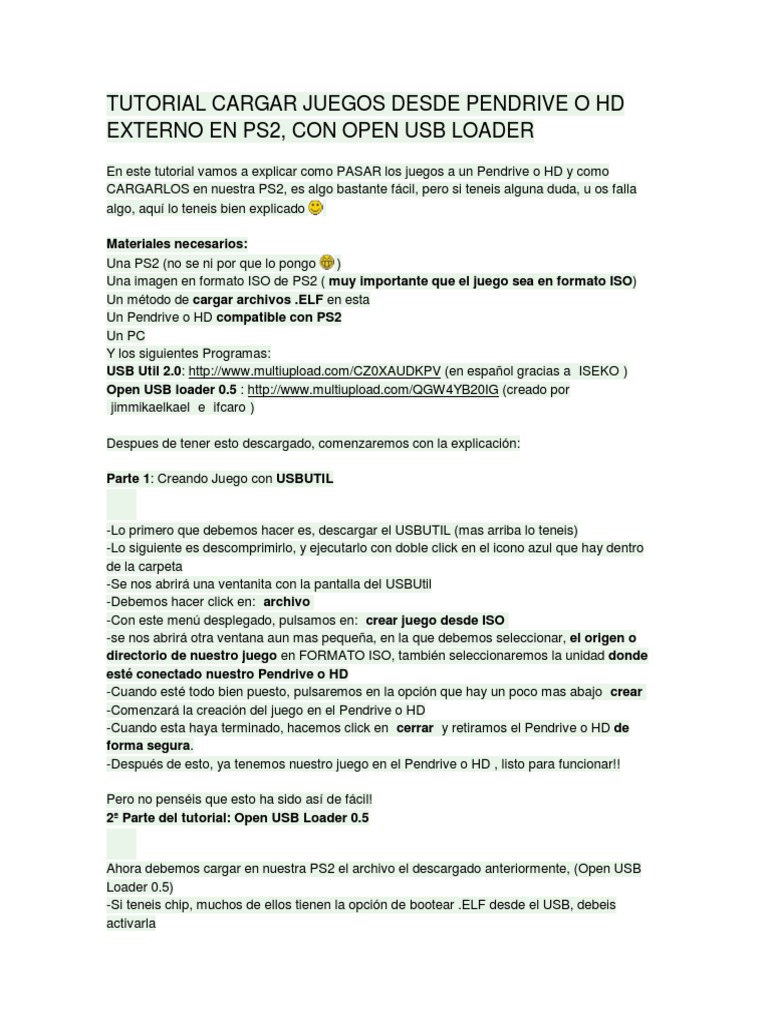 TUTORIAL CARGAR JUEGOS DESDE PENDRIVE O HD EXTERNO EN PS2, CON OPEN USB LOADER

En este tutorial vamos a explicar como PASAR los juegos a un Pendrive o HD y como CARGARLOS en nuestra PS2, es algo bastante fácil, pero si teneis alguna duda, u os falla algo, aquí lo teneis bien explicado

Materiales necesarios:
Una PS2 (no se ni por que lo pongo )
Una imagen en formato ISO de PS2 ( muy importante que el juego sea en formato ISO)
Un método de cargar archivos .ELF en esta
Un Pendrive o HD compatible con PS2
Un PC
Y los siguientes Programas:
USB Util 2.0: http://www.multiupload.com/CZ0XAUDKPV (en español gracias a ISEKO )
Open USB loader 0.5 : http://www.multiupload.com/QGW4YB20IG (creado por jimmikaelkael e ifcaro )

Despues de tener esto descargado, comenzaremos con la explicación:

Parte 1: Creando Juego con USBUTIL

-Lo primero que debemos hacer es, descargar el USBUTIL (mas arriba lo teneis)
-Lo siguiente es descomprimirlo, y ejecutarlo con doble click en el icono azul que hay dentro de la carpeta
-Se nos abrirá una ventanita con la pantalla del USBUtil
-Debemos hacer click en: archivo
-Con este menú desplegado, pulsamos en: crear juego desde ISO
-se nos abrirá otra ventana aun mas pequeña, en la que debemos seleccionar, el origen o directorio de nuestro juego en FORMATO ISO, también seleccionaremos la unidad donde esté conectado nuestro Pendrive o HD
-Cuando esté todo bien puesto, pulsaremos en la opción que hay un poco mas abajo crear
-Comenzará la creación del juego en el Pendrive o HD
-Cuando esta haya terminado, hacemos click en cerrar y retiramos el Pendrive o HD de forma segura.
-Después de esto, ya tenemos nuestro juego en el Pendrive o HD , listo para funcionar!!

Pero no penséis que esto ha sido así de fácil!
2ª Parte del tutorial: Open USB Loader 0.5

Ahora debemos cargar en nuestra PS2 el archivo el descargado anteriormente, (Open USB Loader 0.5)
-Si teneis chip, muchos de ellos tienen la opción de bootear .ELF desde el USB, debeis activarla